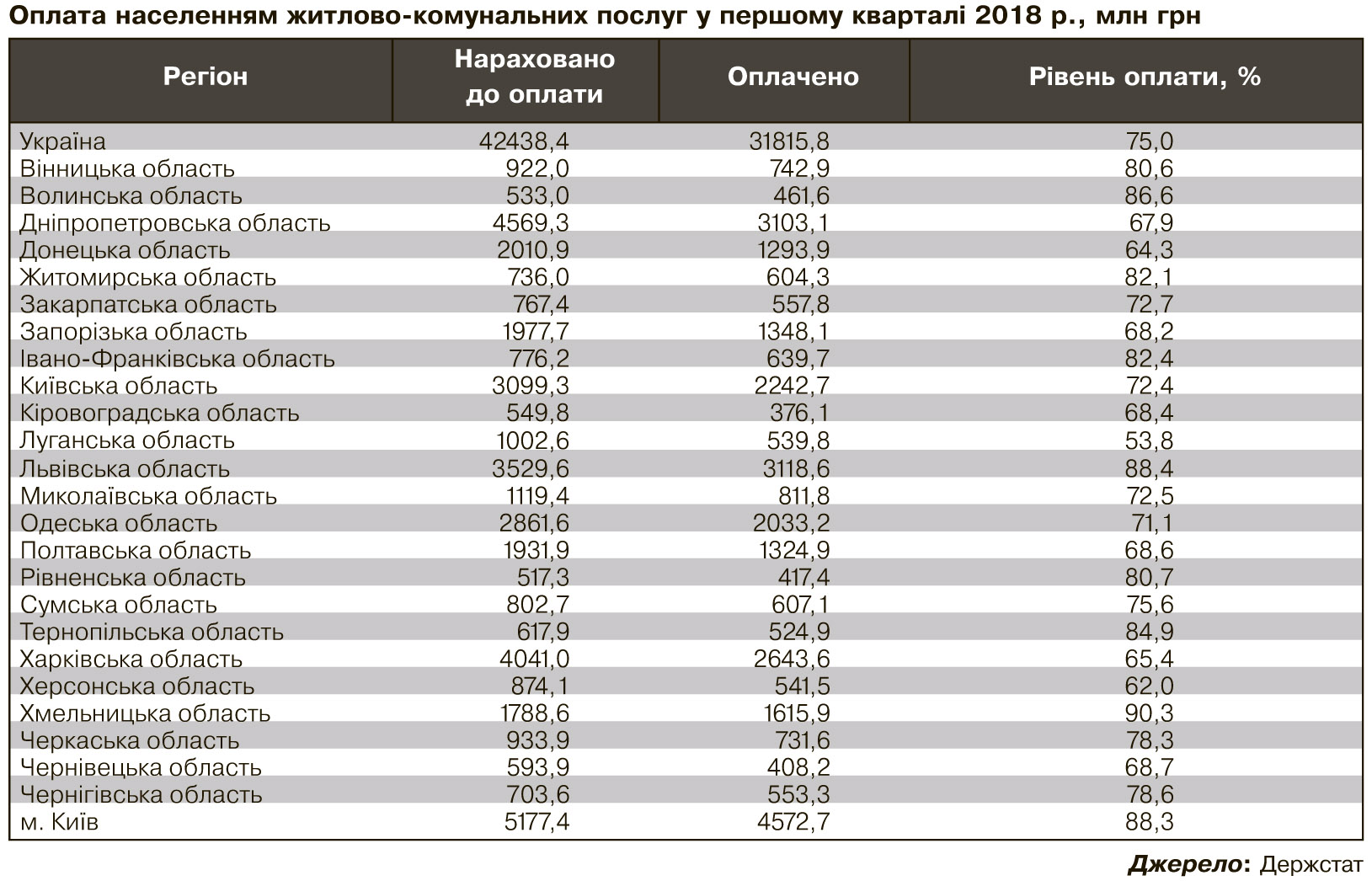 Оплата населенням житлово-комунальних послуг у першому кварталі 2018 р., млн грн

| Регіон | Нараховано до оплати | Оплачено | Рівень оплати, % |
|---|---|---|---|
| Україна | 42438,4 | 31815,8 | 75,0 |
| Вінницька область | 922,0 | 742,9 | 80,6 |
| Волинська область | 533,0 | 461,6 | 86,6 |
| Дніпропетровська область | 4569,3 | 3103,1 | 67,9 |
| Донецька область | 2010,9 | 1293,9 | 64,3 |
| Житомирська область | 736,0 | 604,3 | 82,1 |
| Закарпатська область | 767,4 | 557,8 | 72,7 |
| Запорізька область | 1977,7 | 1348,1 | 68,2 |
| Івано-Франківська область | 776,2 | 639,7 | 82,4 |
| Київська область | 3099,3 | 2242,7 | 72,4 |
| Кіровоградська область | 549,8 | 376,1 | 68,4 |
| Луганська область | 1002,6 | 539,8 | 53,8 |
| Львівська область | 3529,6 | 3118,6 | 88,4 |
| Миколаївська область | 1119,4 | 811,8 | 72,5 |
| Одеська область | 2861,6 | 2033,2 | 71,1 |
| Полтавська область | 1931,9 | 1324,9 | 68,6 |
| Рівненська область | 517,3 | 417,4 | 80,7 |
| Сумська область | 802,7 | 607,1 | 75,6 |
| Тернопільська область | 617,9 | 524,9 | 84,9 |
| Харківська область | 4041,0 | 2643,6 | 65,4 |
| Херсонська область | 874,1 | 541,5 | 62,0 |
| Хмельницька область | 1788,6 | 1615,9 | 90,3 |
| Черкаська область | 933,9 | 731,6 | 78,3 |
| Чернівецька область | 593,9 | 408,2 | 68,7 |
| Чернігівська область | 703,6 | 553,3 | 78,6 |
| м. Київ | 5177,4 | 4572,7 | 88,3 |

Джерело: Держстат